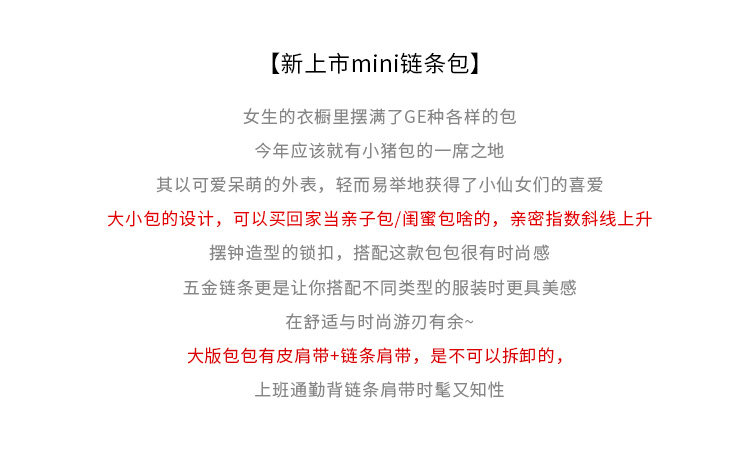 【新上市mini链条包】

女生的衣橱里摆满了GE种各样的包

今年应该就有小猪包的一席之地

其以可爱呆萌的外表，轻而易举地获得了小仙女们的喜爱

大小包的设计，可以买回家当亲子包/闺蜜包啥的，亲密指数斜线上升

摆钟造型的锁扣，搭配这款包包很有时尚感

五金链条更是让你搭配不同类型的服装时更具美感

在舒适与时尚游刃有余~

大版包包有皮肩带+链条肩带，是不可以拆卸的，

上班通勤背链条肩带时髦又知性